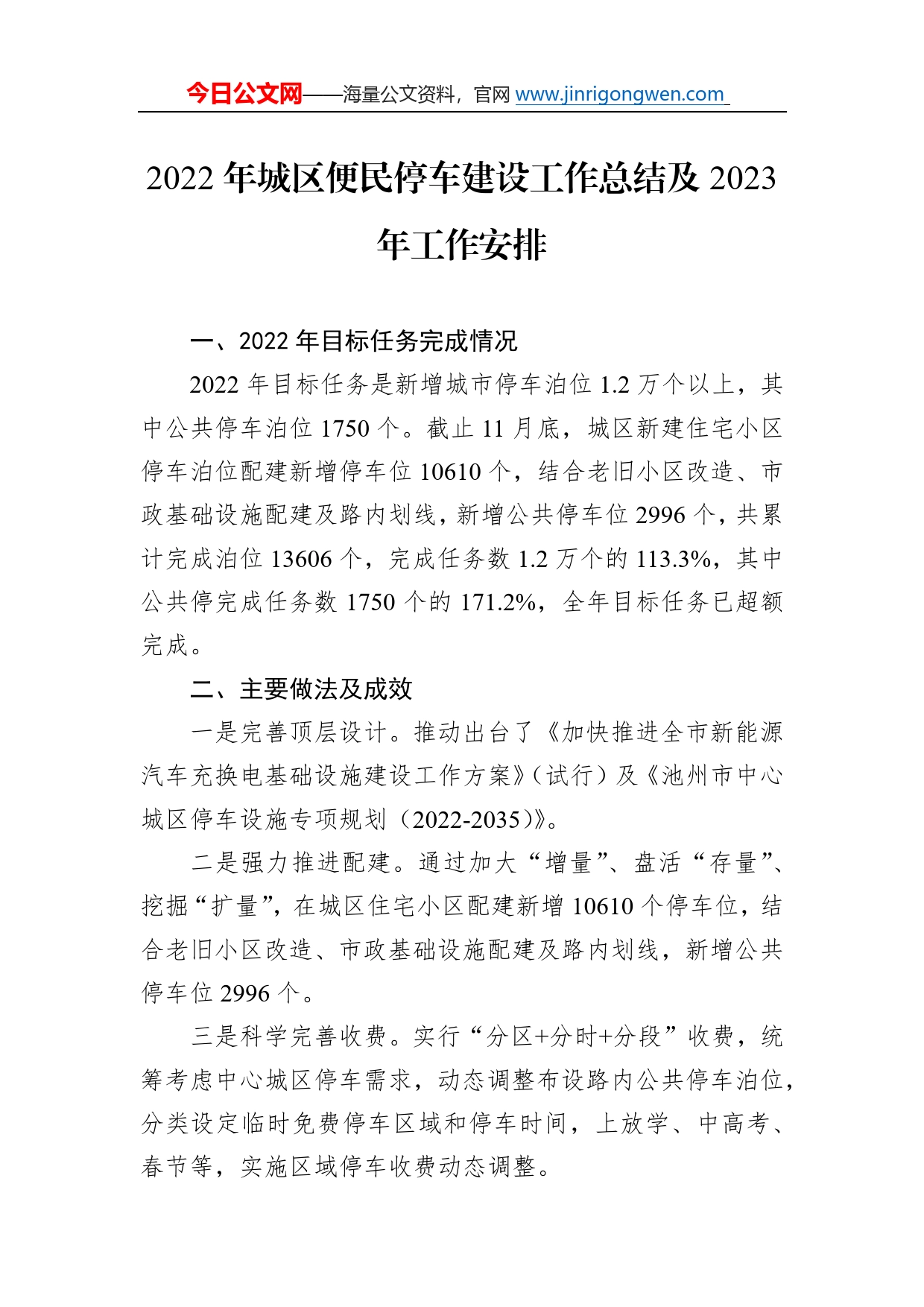 今日公文网——海量公文资料，官网 www.jinrigongwen.com

2022 年城区便民停车建设工作总结及 2023 年工作安排

一、2022 年目标任务完成情况

2022 年目标任务是新增城市停车泊位 1.2 万个以上，其中公共停车泊位 1750 个。截止 11 月底，城区新建住宅小区停车泊位配建新增停车位 10610 个，结合老旧小区改造、市政基础设施配建及路内划线，新增公共停车位 2996 个，共累计完成泊位 13606 个，完成任务数 1.2 万个的 113.3%，其中公共停完成任务数 1750 个的 171.2%，全年目标任务已超额完成。

二、主要做法及成效

一是完善顶层设计。推动出台了《加快推进全市新能源汽车充换电基础设施建设工作方案》（试行）及《池州市中心城区停车设施专项规划（2022-2035）》。

二是强力推进配建。通过加大“增量”、盘活“存量”、挖掘“扩量”，在城区住宅小区配建新增 10610 个停车位，结合老旧小区改造、市政基础设施配建及路内划线，新增公共停车位 2996 个。

三是科学完善收费。实行“分区+分时+分段”收费，统筹考虑中心城区停车需求，动态调整布设路内公共停车泊位，分类设定临时免费停车区域和停车时间，上放学、中高考、春节等，实施区域停车收费动态调整。